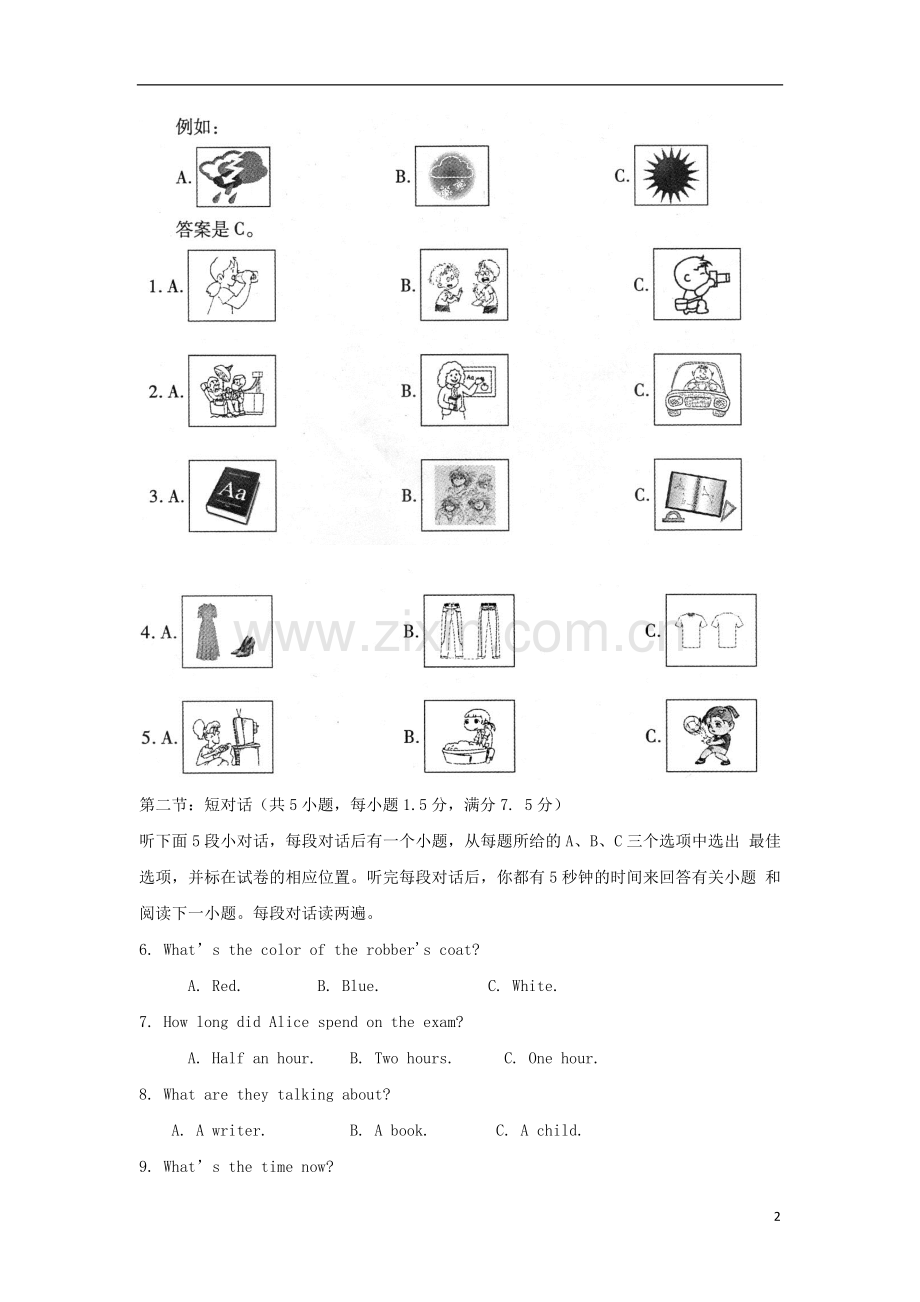 例如:

A. B. C.

答案是C。

1. A. B. C.

2. A. B. C.

3. A. B. C.

4. A. B. C.

5. A. B. C.

第二节:短对话(共5小题,每小题1.5分,满分7. 5分)

听下面5段小对话,每段对话后有一个小题,从每题所给的A、B、C三个选项中选出 最佳选项,并标在试卷的相应位置。听完每段对话后,你都有5秒钟的时间来回答有关小题 和阅读下一小题。每段对话读两遍。

6. What' s the color of the robber's coat?

A. Red. B. Blue. C. White.

7. How long did Alice spend on the exam?

A. Half an hour. B. Two hours. C. One hour.

8. What are they talking about?

A. A writer. B. A book. C. A child.

9. What' s the time now?

2

www.zixin.com.cn